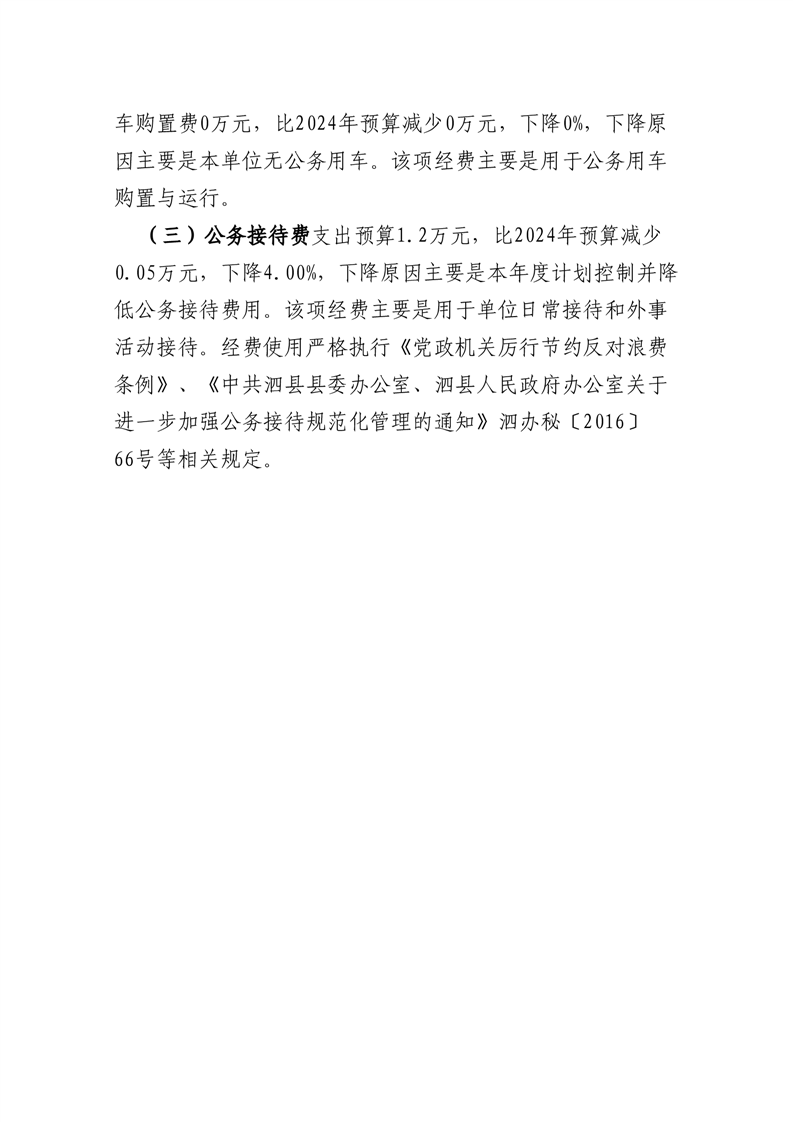 车购置费0万元，比2024年预算减少0万元，下降0%，下降原因主要是本单位无公务用车。该项经费主要是用于公务用车购置与运行。

（三）公务接待费支出预算1.2万元，比2024年预算减少0.05万元，下降4.00%，下降原因主要是本年度计划控制并降低公务接待费用。该项经费主要是用于单位日常接待和外事活动接待。经费使用严格执行《党政机关厉行节约反对浪费条例》、《中共泗县县委办公室、泗县人民政府办公室关于进一步加强公务接待规范化管理的通知》泗办秘〔2016〕66号等相关规定。